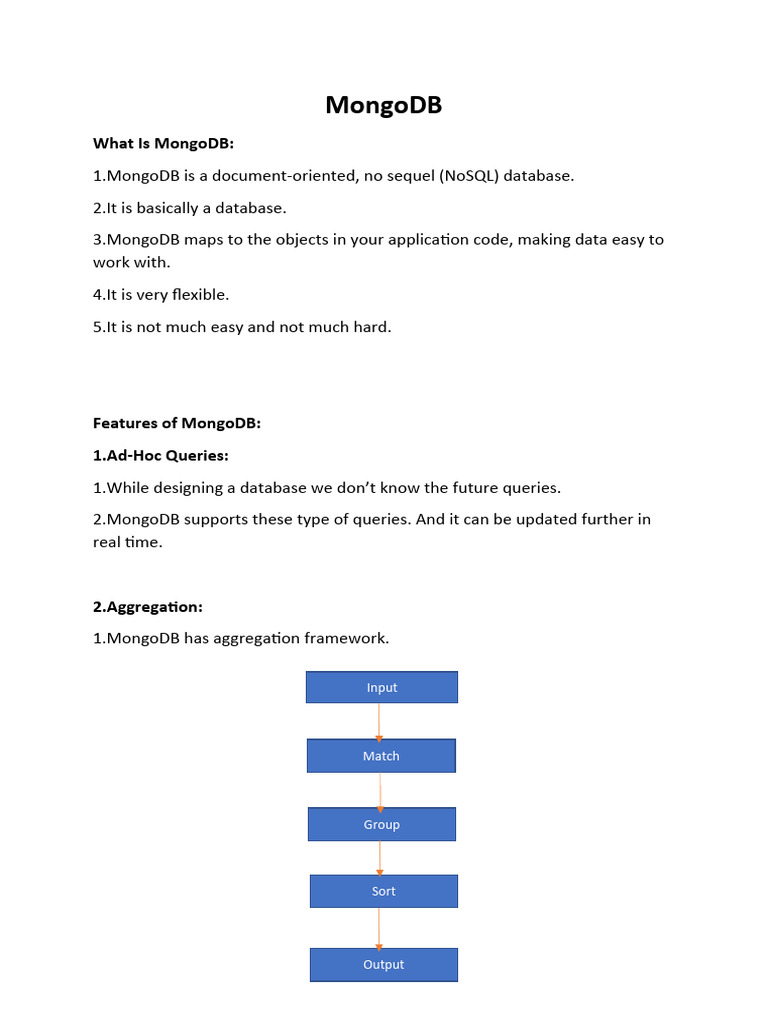 MongoDB

What Is MongoDB:

1.MongoDB is a document-oriented, no sequel (NoSQL) database.

2.It is basically a database.

3.MongoDB maps to the objects in your application code, making data easy to work with.

4.It is very flexible.

5.It is not much easy and not much hard.

Features of MongoDB:

1.Ad-Hoc Queries:

1.While designing a database we don't know the future queries.

2.MongoDB supports these type of queries. And it can be updated further in real time.

2.Aggregation:

1.MongoDB has aggregation framework.

Input

Match

Group

Sort

Output